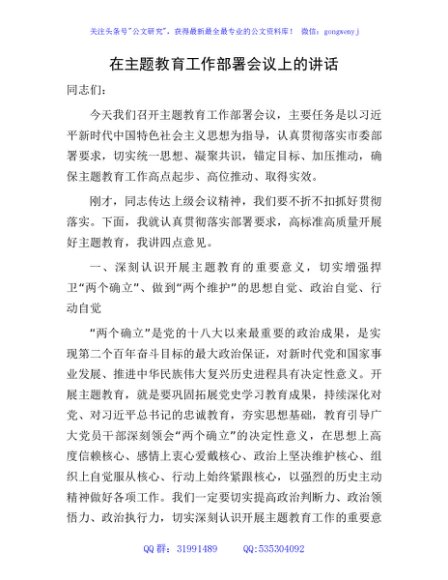 关注头条号"公文研究"，获得最新最全最专业的公文资料库！ 微信：gongwenyj

在主题教育工作部署会议上的讲话

同志们：

今天我们召开主题教育工作部署会议，主要任务是以习近平新时代中国特色社会主义思想为指导，认真贯彻落实市委部署要求，切实统一思想、凝聚共识，锚定目标、加压推动，确保主题教育工作高点起步、高位推动、取得实效。

刚才，同志传达上级会议精神，我们要不折不扣抓好贯彻落实。下面，我就认真贯彻落实部署要求，高标准高质量开展好主题教育，我讲四点意见。

一、深刻认识开展主题教育的重要意义，切实增强捍卫"两个确立"、做到"两个维护"的思想自觉、政治自觉、行动自觉

"两个确立"是党的十八大以来最重要的政治成果，是实现第二个百年奋斗目标的最大政治保证，对新时代党和国家事业发展、推进中华民族伟大复兴历史进程具有决定性意义。开展主题教育，就是要巩固拓展党史学习教育成果，持续深化对党、对习近平总书记的忠诚教育，夯实思想基础，教育引导广大党员干部深刻领会"两个确立"的决定性意义，在思想上高度信赖核心、感情上衷心爱戴核心、政治上坚决维护核心、组织上自觉服从核心、行动上始终紧跟核心，以强烈的历史主动精神做好各项工作。我们一定要切实提高政治判断力、政治领悟力、政治执行力，切实深刻认识开展主题教育工作的重要意

QQ 群：31991489 QQ:535304092